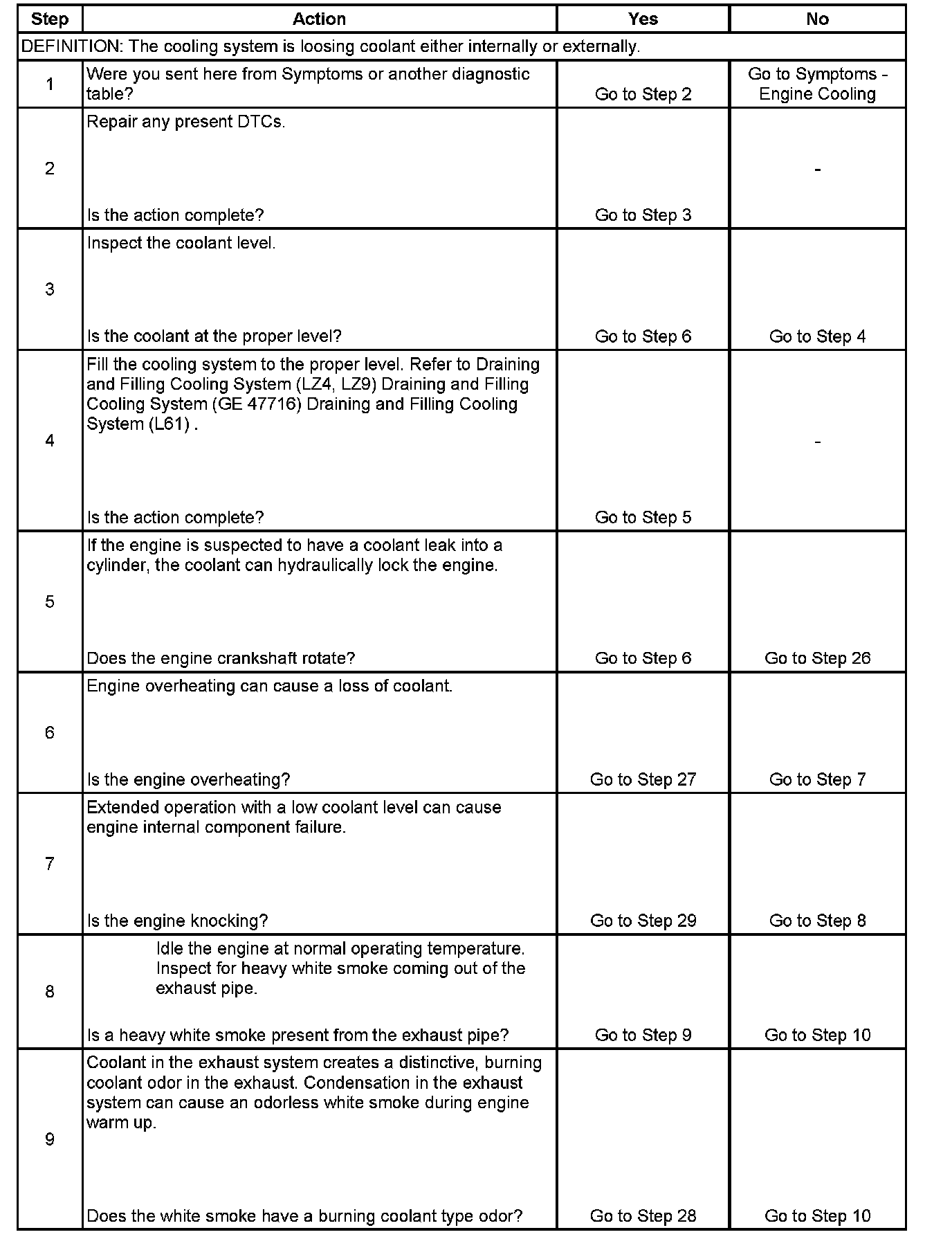 | Step | Action | Yes | No |
|---|---|---|---|
| DEFINITION: The cooling system is loosing coolant either internally or externally. | | | |
| 1 | Were you sent here from Symptoms or another diagnostic table? | Go to Step 2 | Go to Symptoms - Engine Cooling |
| 2 | Repair any present DTCs. Is the action complete? | Go to Step 3 | - |
| 3 | Inspect the coolant level. Is the coolant at the proper level? | Go to Step 6 | Go to Step 4 |
| 4 | Fill the cooling system to the proper level. Refer to Draining and Filling Cooling System (LZ4, LZ9) Draining and Filling Cooling System (GE 47716) Draining and Filling Cooling System (L61) . Is the action complete? | Go to Step 5 | - |
| 5 | If the engine is suspected to have a coolant leak into a cylinder, the coolant can hydraulically lock the engine. Does the engine crankshaft rotate? | Go to Step 6 | Go to Step 26 |
| 6 | Engine overheating can cause a loss of coolant. Is the engine overheating? | Go to Step 27 | Go to Step 7 |
| 7 | Extended operation with a low coolant level can cause engine internal component failure. Is the engine knocking? | Go to Step 29 | Go to Step 8 |
| 8 | Idle the engine at normal operating temperature. Inspect for heavy white smoke coming out of the exhaust pipe. Is a heavy white smoke present from the exhaust pipe? | Go to Step 9 | Go to Step 10 |
| 9 | Coolant in the exhaust system creates a distinctive, burning coolant odor in the exhaust. Condensation in the exhaust system can cause an odorless white smoke during engine warm up. Does the white smoke have a burning coolant type odor? | Go to Step 28 | Go to Step 10 |